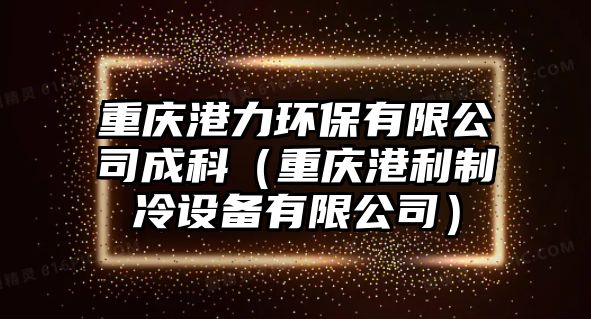 重庆港力环保有限公司成科（重庆港利制冷设备有限公司）